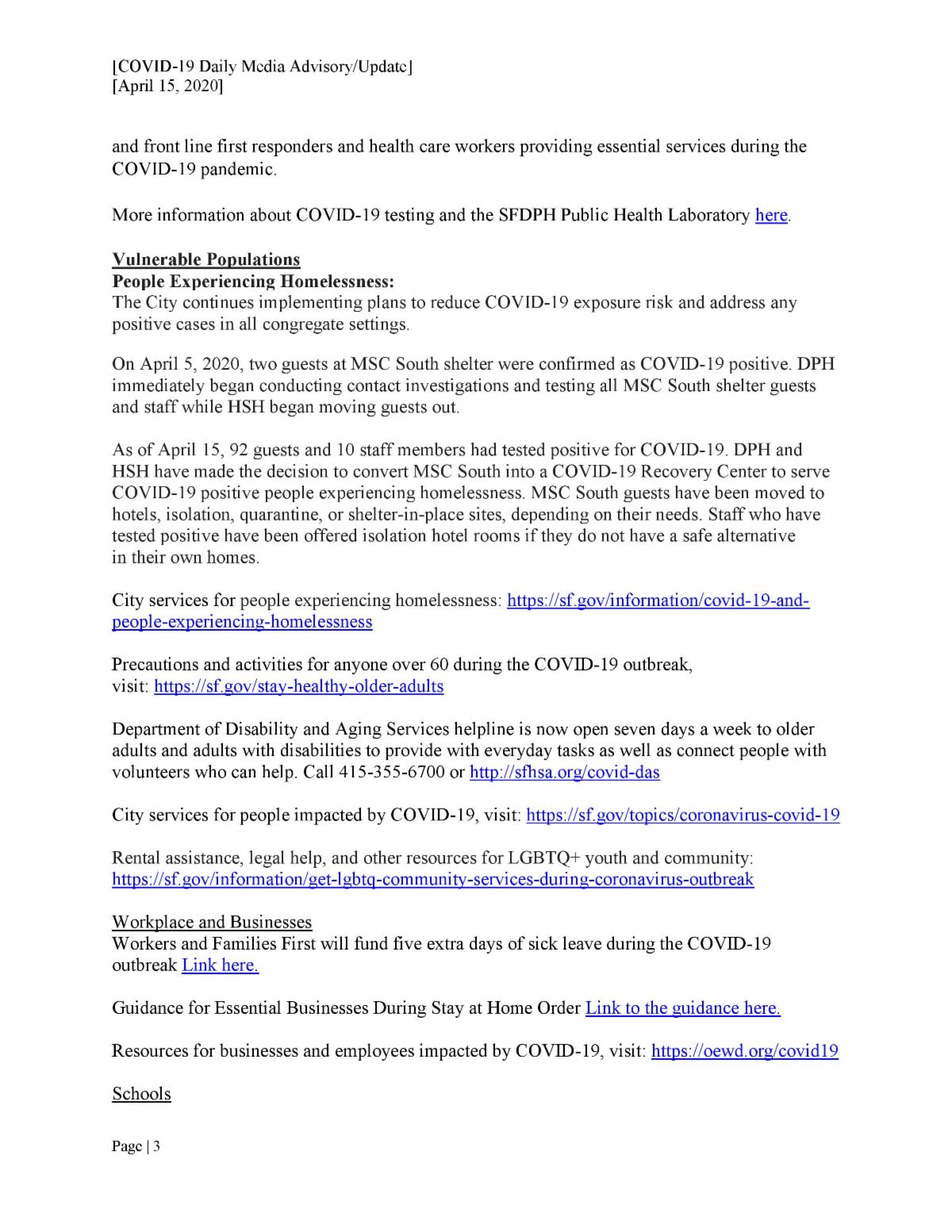 [COVID-19 Daily Media Advisory/Update]
[April 15, 2020]

and front line first responders and health care workers providing essential services during the COVID-19 pandemic.

More information about COVID-19 testing and the SFDPH Public Health Laboratory here.

Vulnerable Populations
People Experiencing Homelessness:
The City continues implementing plans to reduce COVID-19 exposure risk and address any positive cases in all congregate settings.

On April 5, 2020, two guests at MSC South shelter were confirmed as COVID-19 positive. DPH immediately began conducting contact investigations and testing all MSC South shelter guests and staff while HSH began moving guests out.

As of April 15, 92 guests and 10 staff members had tested positive for COVID-19. DPH and HSH have made the decision to convert MSC South into a COVID-19 Recovery Center to serve COVID-19 positive people experiencing homelessness. MSC South guests have been moved to hotels, isolation, quarantine, or shelter-in-place sites, depending on their needs. Staff who have tested positive have been offered isolation hotel rooms if they do not have a safe alternative in their own homes.

City services for people experiencing homelessness: https://sf.gov/information/covid-19-and-people-experiencing-homelessness

Precautions and activities for anyone over 60 during the COVID-19 outbreak, visit: https://sf.gov/stay-healthy-older-adults

Department of Disability and Aging Services helpline is now open seven days a week to older adults and adults with disabilities to provide with everyday tasks as well as connect people with volunteers who can help. Call 415-355-6700 or http://sfhsa.org/covid-das

City services for people impacted by COVID-19, visit: https://sf.gov/topics/coronavirus-covid-19

Rental assistance, legal help, and other resources for LGBTQ+ youth and community: https://sf.gov/information/get-lgbtq-community-services-during-coronavirus-outbreak

Workplace and Businesses
Workers and Families First will fund five extra days of sick leave during the COVID-19 outbreak Link here.

Guidance for Essential Businesses During Stay at Home Order Link to the guidance here.

Resources for businesses and employees impacted by COVID-19, visit: https://oewd.org/covid19

Schools

Page | 3